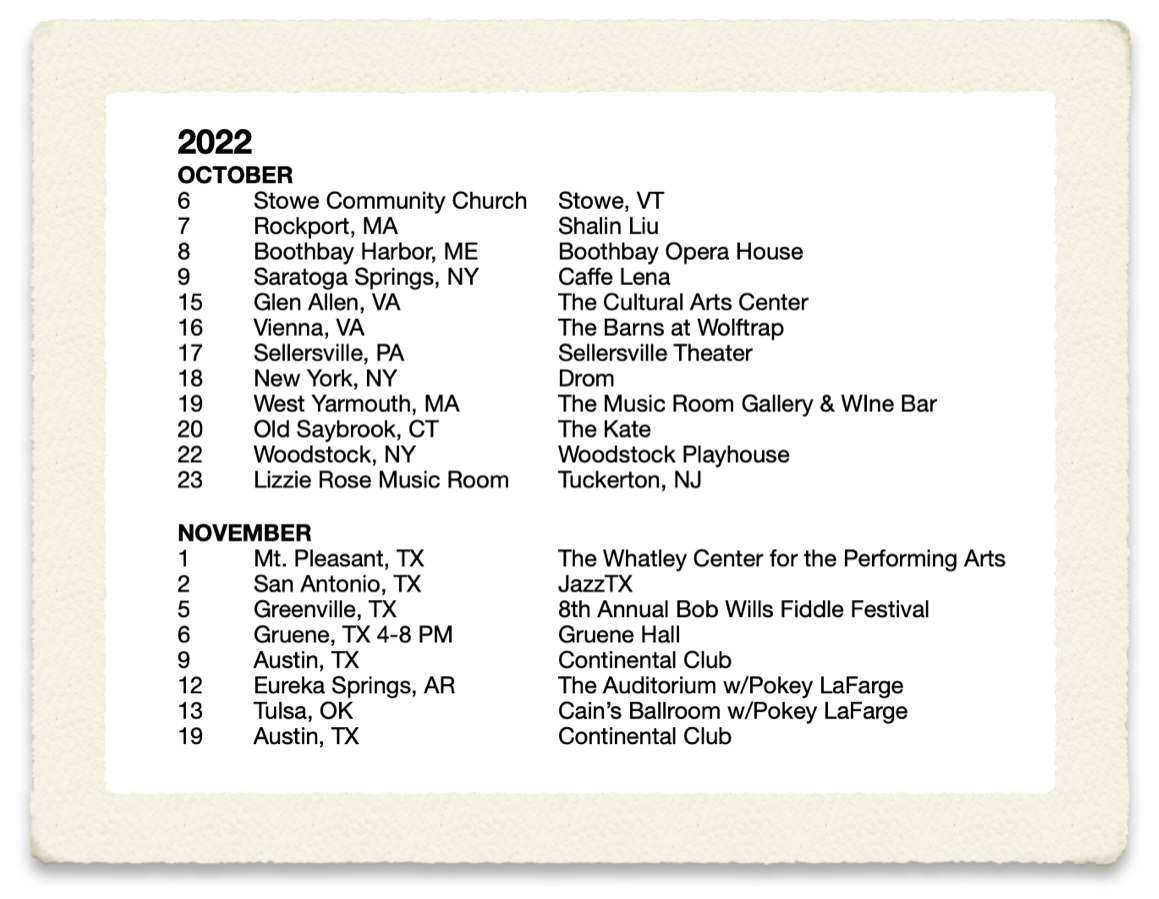 2022

OCTOBER

| | | |
|---|---|---|
| 6 | Stowe Community Church | Stowe, VT |
| 7 | Rockport, MA | Shalin Liu |
| 8 | Boothbay Harbor, ME | Boothbay Opera House |
| 9 | Saratoga Springs, NY | Caffe Lena |
| 15 | Glen Allen, VA | The Cultural Arts Center |
| 16 | Vienna, VA | The Barns at Wolftrap |
| 17 | Sellersville, PA | Sellersville Theater |
| 18 | New York, NY | Drom |
| 19 | West Yarmouth, MA | The Music Room Gallery & WIne Bar |
| 20 | Old Saybrook, CT | The Kate |
| 22 | Woodstock, NY | Woodstock Playhouse |
| 23 | Lizzie Rose Music Room | Tuckerton, NJ |

NOVEMBER

| | | |
|---|---|---|
| 1 | Mt. Pleasant, TX | The Whatley Center for the Performing Arts |
| 2 | San Antonio, TX | JazzTX |
| 5 | Greenville, TX | 8th Annual Bob Wills Fiddle Festival |
| 6 | Gruene, TX 4-8 PM | Gruene Hall |
| 9 | Austin, TX | Continental Club |
| 12 | Eureka Springs, AR | The Auditorium w/Pokey LaFarge |
| 13 | Tulsa, OK | Cain's Ballroom w/Pokey LaFarge |
| 19 | Austin, TX | Continental Club |